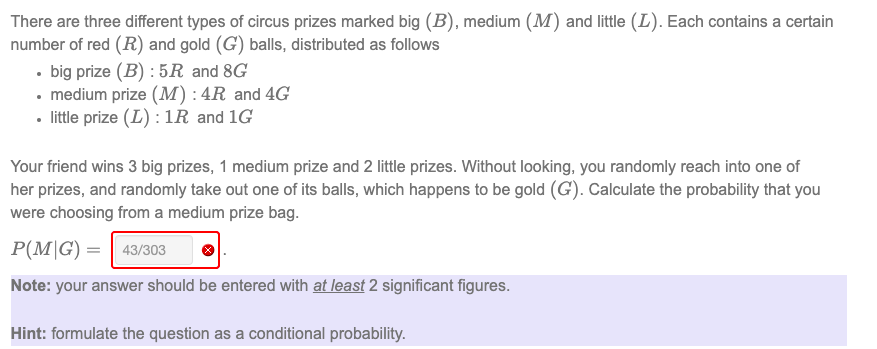 There are three different types of circus prizes marked big $(B)$, medium $(M)$ and little $(L)$. Each contains a certain number of red $(R)$ and gold $(G)$ balls, distributed as follows

- big prize $(B) : 5R$ and $8G$
- medium prize $(M) : 4R$ and $4G$
- little prize $(L) : 1R$ and $1G$

Your friend wins 3 big prizes, 1 medium prize and 2 little prizes. Without looking, you randomly reach into one of her prizes, and randomly take out one of its balls, which happens to be gold $(G)$. Calculate the probability that you were choosing from a medium prize bag.

$P(M|G) =$ 43/303 .

Note: your answer should be entered with at least 2 significant figures.

Hint: formulate the question as a conditional probability.